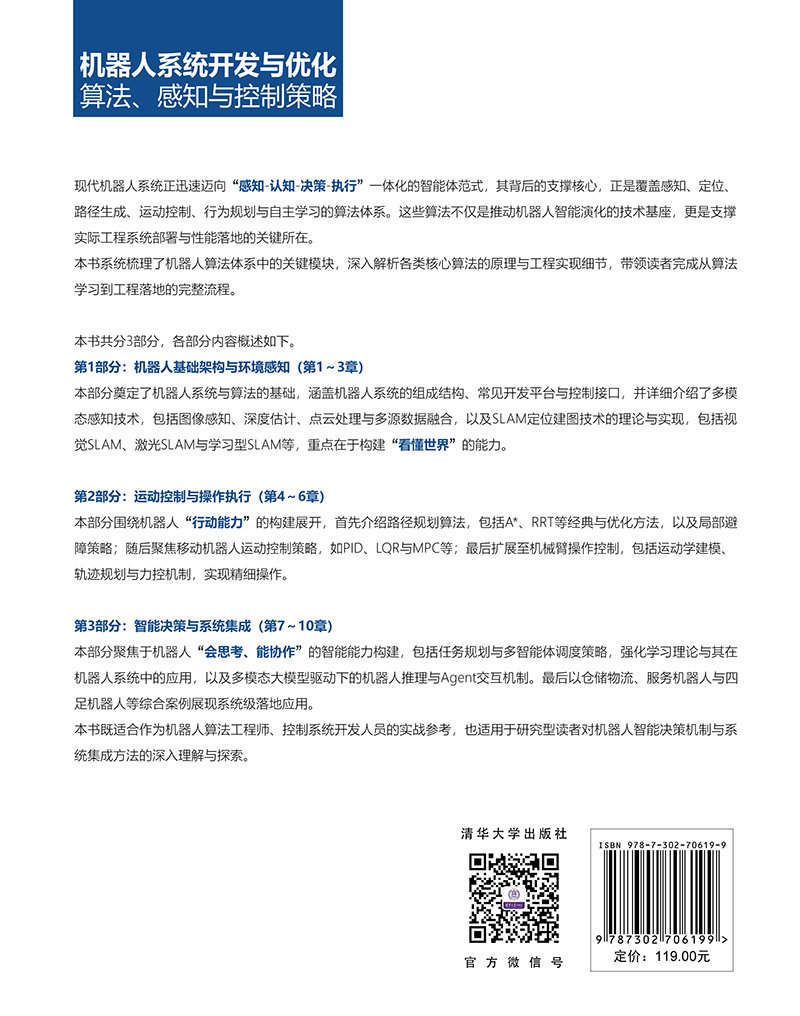 机器人系统开发与优化
算法、感知与控制策略

现代机器人系统正迅速迈向“感知-认知-决策-执行”一体化的智能体范式，其背后的支撑核心，正是覆盖感知、定位、路径生成、运动控制、行为规划与自主学习的算法体系。这些算法不仅是推动机器人智能演化的技术基座，更是支撑实际工程系统部署与性能落地的关键所在。
本书系统梳理了机器人算法体系中的关键模块，深入解析各类核心算法的原理与工程实现细节，带领读者完成从算法学习到工程落地的完整流程。

本书共分3部分，各部分内容概述如下。
第1部分：机器人基础架构与环境感知（第1～3章）
本部分奠定了机器人系统与算法的基础，涵盖机器人系统的组成结构、常见开发平台与控制接口，并详细介绍了多模态感知技术，包括图像感知、深度估计、点云处理与多源数据融合，以及SLAM定位建图技术的理论与实现，包括视觉SLAM、激光SLAM与学习型SLAM等，重点在于构建“看懂世界”的能力。

第2部分：运动控制与操作执行（第4～6章）
本部分围绕机器人“行动能力”的构建展开，首先介绍路径规划算法，包括A*、RRT等经典与优化方法，以及局部避障策略；随后聚焦移动机器人运动控制策略，如PID、LQR与MPC等；最后扩展至机械臂操作控制，包括运动学建模、轨迹规划与力控机制，实现精细操作。

第3部分：智能决策与系统集成（第7～10章）
本部分聚焦于机器人“会思考、能协作”的智能能力构建，包括任务规划与多智能体调度策略，强化学习理论与其在机器人系统中的应用，以及多模态大模型驱动下的机器人推理与Agent交互机制。最后以仓储物流、服务机器人与四足机器人等综合案例展现系统级落地应用。
本书既适合作为机器人算法工程师、控制系统开发人员的实战参考，也适用于研究型读者对机器人智能决策机制与系统集成方法的深入理解与探索。

清华大学出版社
官方微信号

ISBN 978-7-302-70619-9
9 787302 706199 >
定价：119.00元